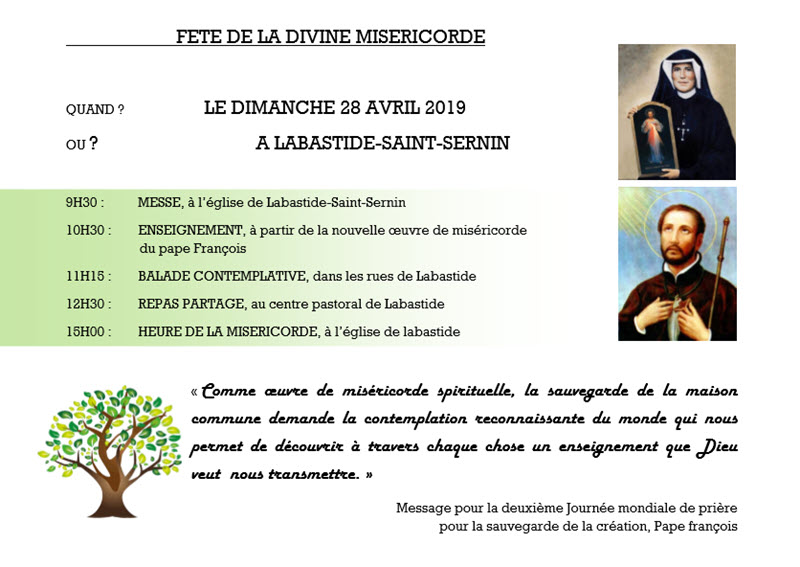 FETE DE LA DIVINE MISERICORDE

QUAND ? LE DIMANCHE 28 AVRIL 2019

OU ? A LABASTIDE-SAINT-SERNIN

9H30 : MESSE, à l'église de Labastide-Saint-Sernin

10H30 : ENSEIGNEMENT, à partir de la nouvelle œuvre de miséricorde du pape François

11H15 : BALADE CONTEMPLATIVE, dans les rues de Labastide

12H30 : REPAS PARTAGE, au centre pastoral de Labastide

15H00 : HEURE DE LA MISERICORDE, à l'église de labastide

« Comme œuvre de miséricorde spirituelle, la sauvegarde de la maison commune demande la contemplation reconnaissante du monde qui nous permet de découvrir à travers chaque chose un enseignement que Dieu veut nous transmettre. »

Message pour la deuxième Journée mondiale de prière pour la sauvegarde de la création, Pape françois